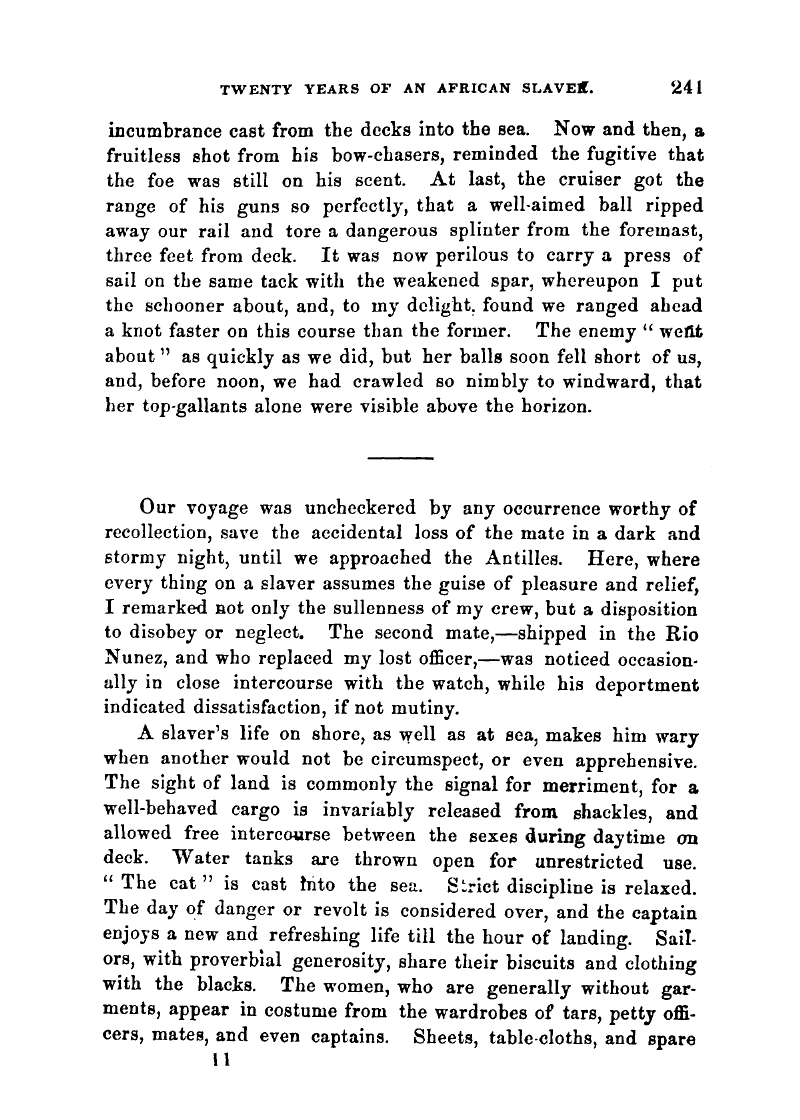 TWENTY YEARS OF AN AFRICAN SLAVER. 241

incumbrance cast from the decks into the sea. Now and then, a fruitless shot from his bow-chasers, reminded the fugitive that the foe was still on his scent. At last, the cruiser got the range of his guns so perfectly, that a well-aimed ball ripped away our rail and tore a dangerous splinter from the foremast, three feet from deck. It was now perilous to carry a press of sail on the same tack with the weakened spar, whereupon I put the schooner about, and, to my delight, found we ranged ahead a knot faster on this course than the former. The enemy "went about" as quickly as we did, but her balls soon fell short of us, and, before noon, we had crawled so nimbly to windward, that her top-gallants alone were visible above the horizon.

Our voyage was uncheckered by any occurrence worthy of recollection, save the accidental loss of the mate in a dark and stormy night, until we approached the Antilles. Here, where every thing on a slaver assumes the guise of pleasure and relief, I remarked not only the sullenness of my crew, but a disposition to disobey or neglect. The second mate,—shipped in the Rio Nunez, and who replaced my lost officer,—was noticed occasionally in close intercourse with the watch, while his deportment indicated dissatisfaction, if not mutiny.

A slaver's life on shore, as well as at sea, makes him wary when another would not be circumspect, or even apprehensive. The sight of land is commonly the signal for merriment, for a well-behaved cargo is invariably released from shackles, and allowed free intercourse between the sexes during daytime on deck. Water tanks are thrown open for unrestricted use. "The cat" is cast into the sea. Strict discipline is relaxed. The day of danger or revolt is considered over, and the captain enjoys a new and refreshing life till the hour of landing. Sailors, with proverbial generosity, share their biscuits and clothing with the blacks. The women, who are generally without garments, appear in costume from the wardrobes of tars, petty officers, mates, and even captains. Sheets, table-cloths, and spare

11